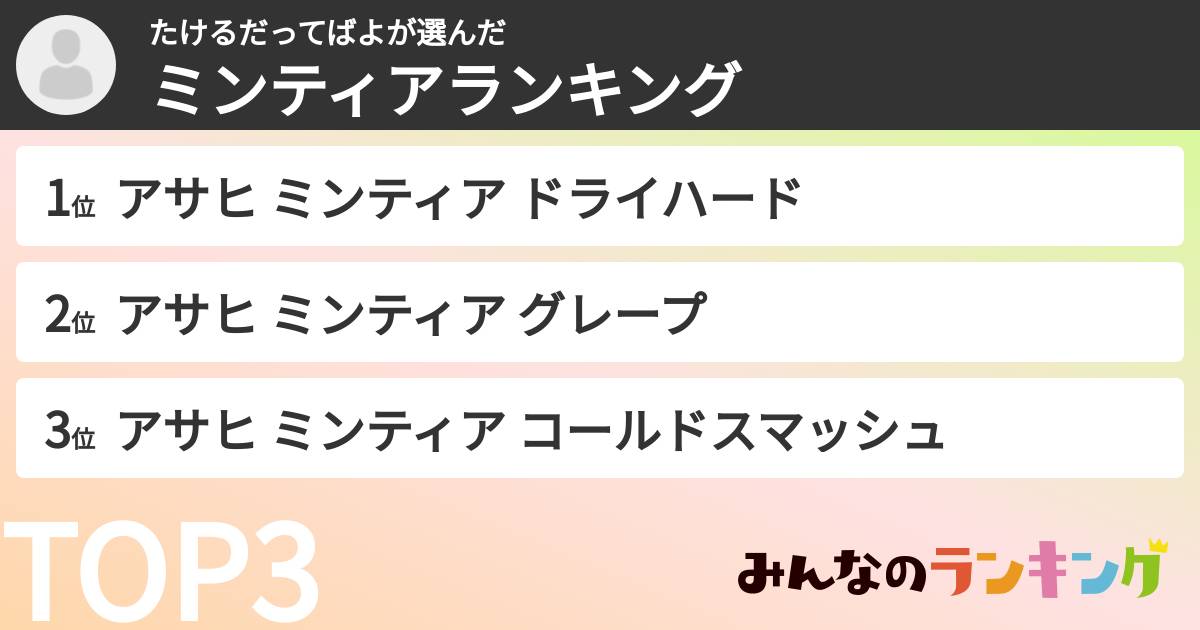 たけるだってばよが選んだ
ミンティアランキング

1位 アサヒ ミンティア ドライハード

2位 アサヒ ミンティア グレープ

3位 アサヒ ミンティア コールドスマッシュ

TOP3

みんなのランキング